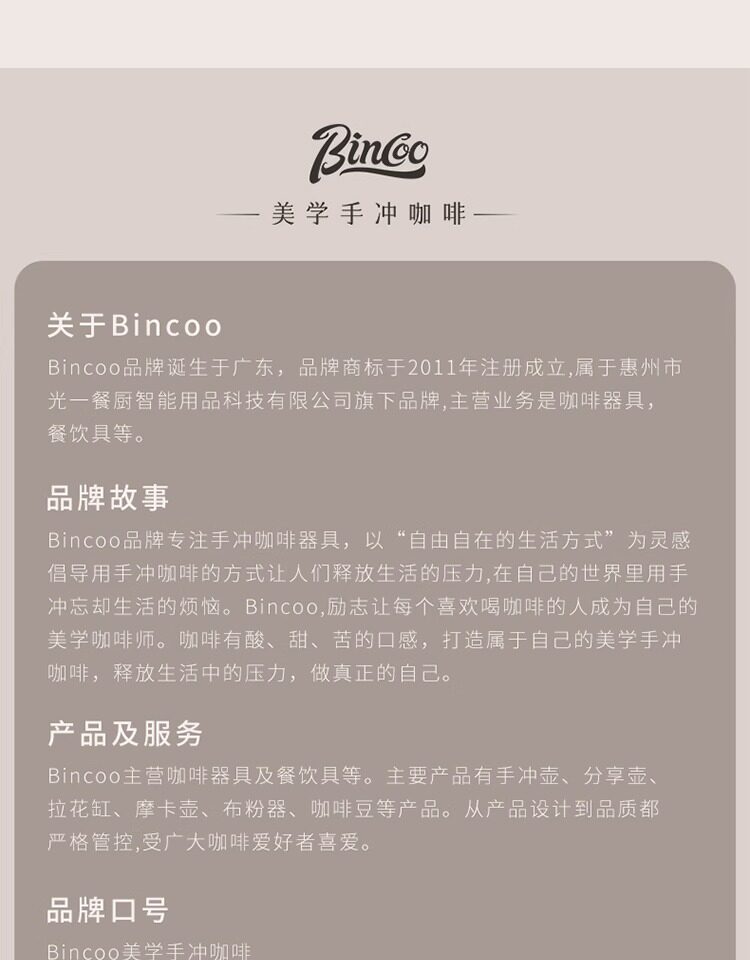 Bincoo

— 美学手冲咖啡 —

关于Bincoo

Bincoo品牌诞生于广东，品牌商标于2011年注册成立,属于惠州市光一餐厨智能用品科技有限公司旗下品牌,主营业务是咖啡器具，餐饮具等。

品牌故事

Bincoo品牌专注手冲咖啡器具，以“自由自在的生活方式”为灵感倡导用手冲咖啡的方式让人们释放生活的压力,在自己的世界里用手冲忘却生活的烦恼。Bincoo,励志让每个喜欢喝咖啡的人成为自己的美学咖啡师。咖啡有酸、甜、苦的口感，打造属于自己的美学手冲咖啡，释放生活中的压力，做真正的自己。

产品及服务

Bincoo主营咖啡器具及餐饮具等。主要产品有手冲壶、分享壶、拉花缸、摩卡壶、布粉器、咖啡豆等产品。从产品设计到品质都严格管控,受广大咖啡爱好者喜爱。

品牌口号

Bincoo美学手冲咖啡